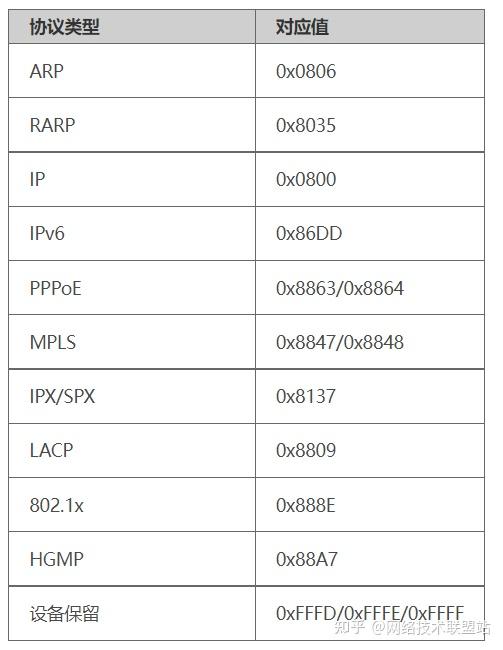 | 协议类型 | 对应值 |
|---|---|
| ARP | 0x0806 |
| RARP | 0x8035 |
| IP | 0x0800 |
| IPv6 | 0x86DD |
| PPPoE | 0x8863/0x8864 |
| MPLS | 0x8847/0x8848 |
| IPX/SPX | 0x8137 |
| LACP | 0x8809 |
| 802.1x | 0x888E |
| HGMP | 0x88A7 |
| 设备保留 | 0xFFFD/0xFFFE/0xFFFF |

知乎 @网络技术联盟站